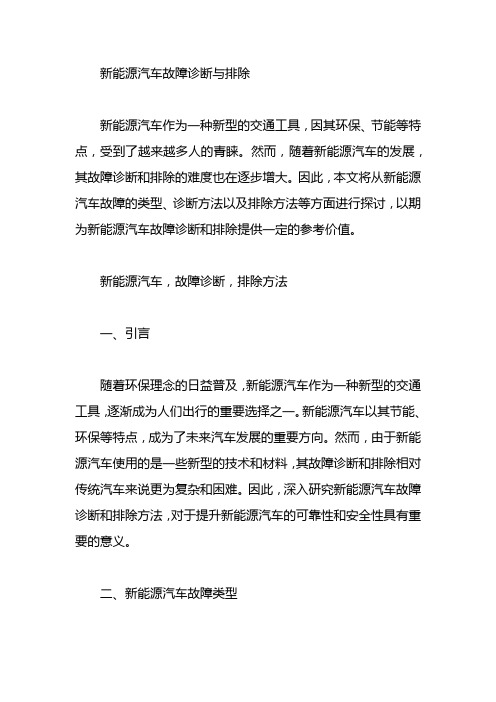 新能源汽车故障诊断与排除

新能源汽车作为一种新型的交通工具，因其环保、节能等特点，受到了越来越多人的青睐。然而，随着新能源汽车的发展，其故障诊断和排除的难度也在逐步增大。因此，本文将从新能源汽车故障的类型、诊断方法以及排除方法等方面进行探讨，以期为新能源汽车故障诊断和排除提供一定的参考价值。

新能源汽车，故障诊断，排除方法

一、引言

随着环保理念的日益普及，新能源汽车作为一种新型的交通工具，逐渐成为人们出行的重要选择之一。新能源汽车以其节能、环保等特点，成为了未来汽车发展的重要方向。然而，由于新能源汽车使用的是一些新型的技术和材料，其故障诊断和排除相对传统汽车来说更为复杂和困难。因此，深入研究新能源汽车故障诊断和排除方法，对于提升新能源汽车的可靠性和安全性具有重要的意义。

二、新能源汽车故障类型